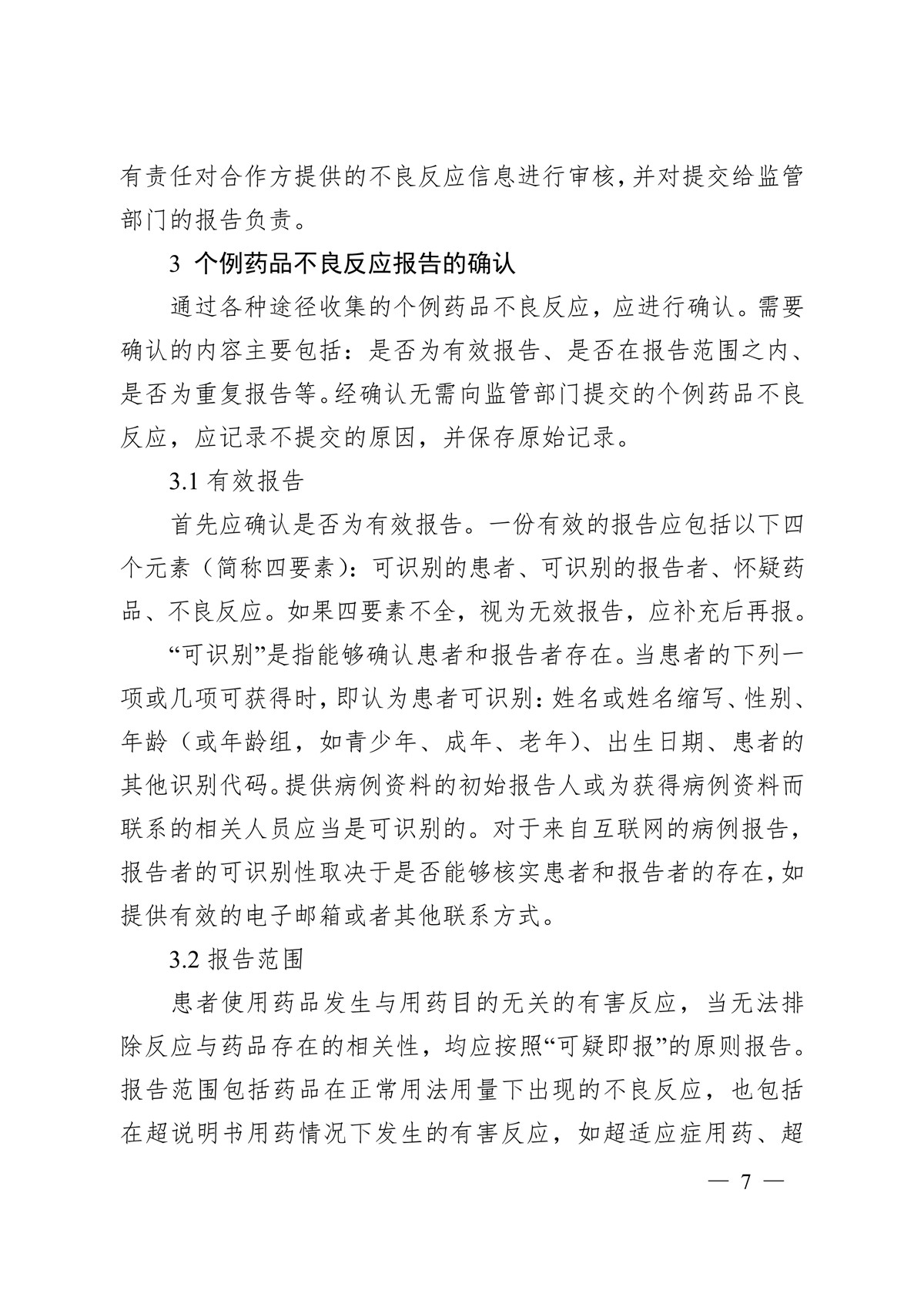 有责任对合作方提供的不良反应信息进行审核，并对提交给监管部门的报告负责。

3 个例药品不良反应报告的确认

通过各种途径收集的个例药品不良反应，应进行确认。需要确认的内容主要包括：是否为有效报告、是否在报告范围之内、是否为重复报告等。经确认无需向监管部门提交的个例药品不良反应，应记录不提交的原因，并保存原始记录。

3.1 有效报告

首先应确认是否为有效报告。一份有效的报告应包括以下四个元素（简称四要素）：可识别的患者、可识别的报告者、怀疑药品、不良反应。如果四要素不全，视为无效报告，应补充后再报。

“可识别”是指能够确认患者和报告者存在。当患者的下列一项或几项可获得时，即认为患者可识别：姓名或姓名缩写、性别、年龄（或年龄组，如青少年、成年、老年）、出生日期、患者的其他识别代码。提供病例资料的初始报告人或为获得病例资料而联系的相关人员应当是可识别的。对于来自互联网的病例报告，报告者的可识别性取决于是否能够核实患者和报告者的存在，如提供有效的电子邮箱或者其他联系方式。

3.2 报告范围

患者使用药品发生与用药目的无关的有害反应，当无法排除反应与药品存在的相关性，均应按照“可疑即报”的原则报告。报告范围包括药品在正常用法用量下出现的不良反应，也包括在超说明书用药情况下发生的有害反应，如超适应症用药、超

— 7 —